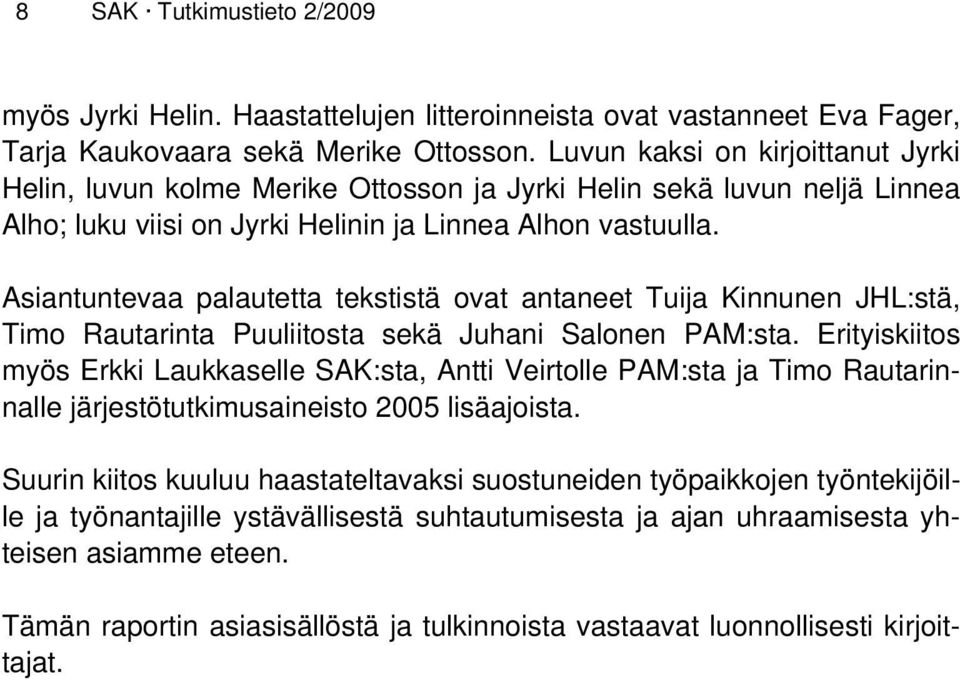 8 SAK · Tutkimustieto 2/2009

myös Jyrki Helin. Haastattelujen litteroinneista ovat vastanneet Eva Fager, Tarja Kaukovaara sekä Merike Ottosson. Luvun kaksi on kirjoittanut Jyrki Helin, luvun kolme Merike Ottosson ja Jyrki Helin sekä luvun neljä Linnea Alho; luku viisi on Jyrki Helinin ja Linnea Alhon vastuulla.

Asiantuntevaa palautetta tekstistä ovat antaneet Tuija Kinnunen JHL:stä, Timo Rautarinta Puuliitosta sekä Juhani Salonen PAM:sta. Erityiskiitos myös Erkki Laukkaselle SAK:sta, Antti Veirtolle PAM:sta ja Timo Rautarinnalle järjestötutkimusaineisto 2005 lisäajoista.

Suurin kiitos kuuluu haastateltavaksi suostuneiden työpaikkojen työntekijöille ja työnantajille ystävällisestä suhtautumisesta ja ajan uhraamisesta yhteisen asiamme eteen.

Tämän raportin asiasisällöstä ja tulkinnoista vastaavat luonnollisesti kirjoittajat.